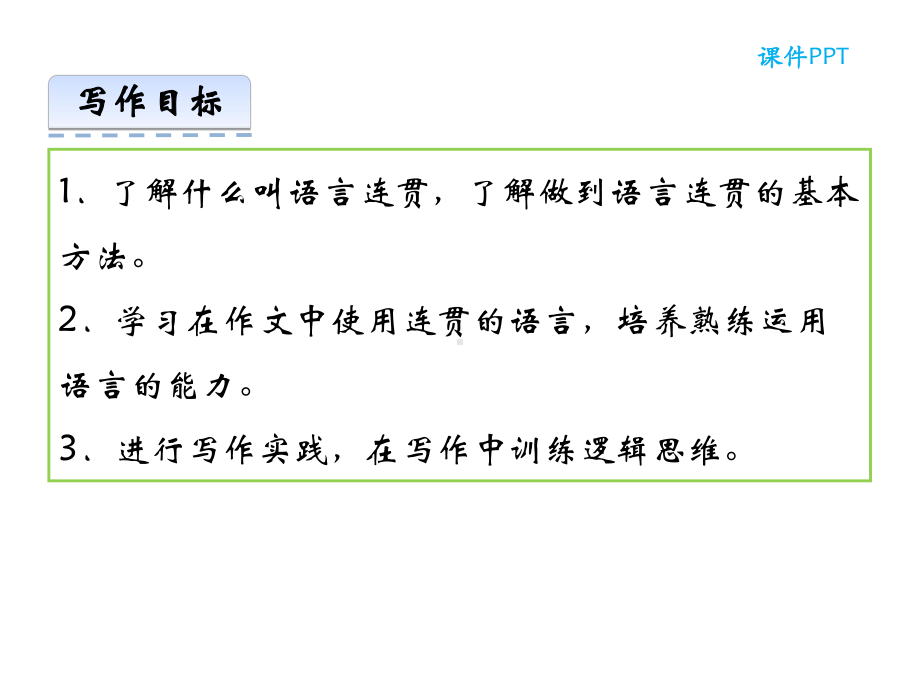 课件PPT

写作目标

1、了解什么叫语言连贯，了解做到语言连贯的基本方法。

2、学习在作文中使用连贯的语言，培养熟练运用语言的能力。

3、进行写作实践，在写作中训练逻辑思维。